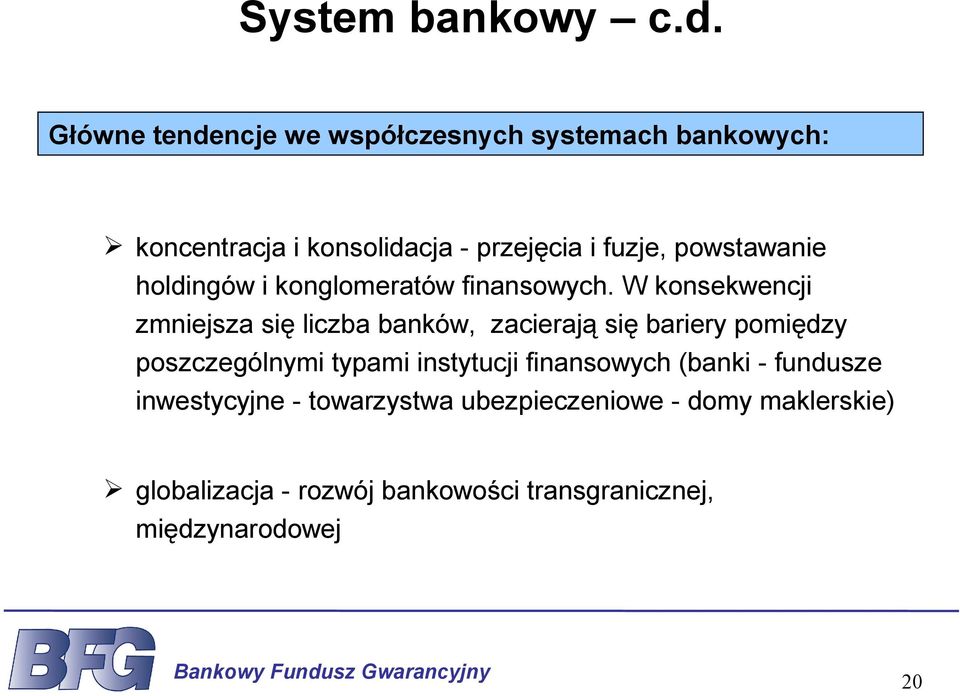 System bankowy – c.d.

Główne tendencje we współczesnych systemach bankowych:

➢ koncentracja i konsolidacja - przejęcia i fuzje, powstawanie holdingów i konglomeratów finansowych. W konsekwencji zmniejsza się liczba banków, zacierają się bariery pomiędzy poszczególnymi typami instytucji finansowych (banki - fundusze inwestycyjne - towarzystwa ubezpieczeniowe - domy maklerskie)

➢ globalizacja - rozwój bankowości transgranicznej, międzynarodowej

BFG

Bankowy Fundusz Gwarancyjny

20